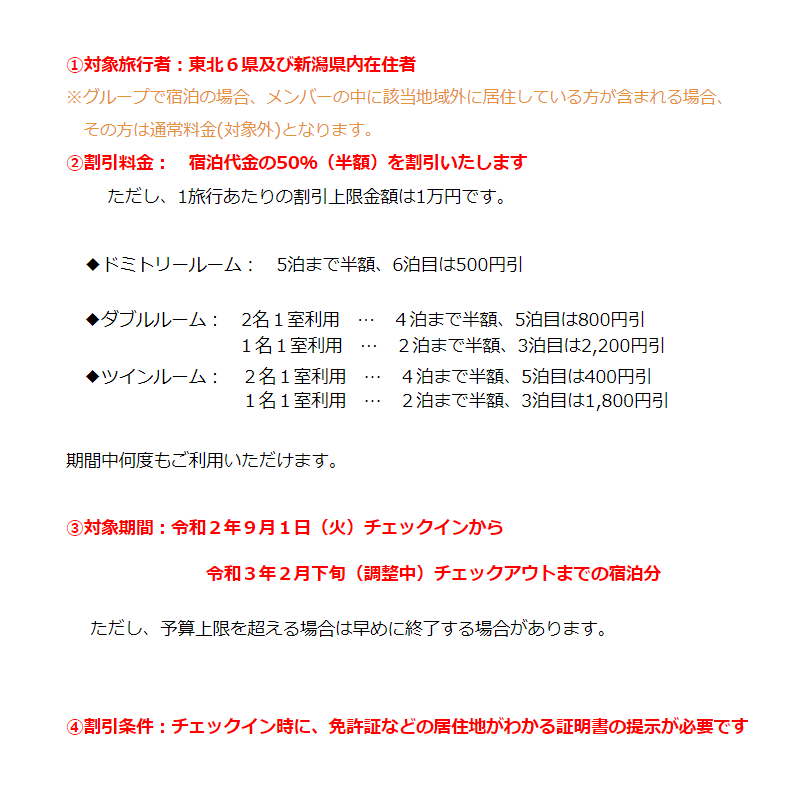 ①対象旅行者：東北６県及び新潟県内在住者
※グループで宿泊の場合、メンバーの中に該当地域外に居住している方が含まれる場合、その方は通常料金(対象外)となります。
②割引料金：　宿泊代金の50%（半額）を割引いたします
ただし、1旅行あたりの割引上限金額は1万円です。

◆ドミトリールーム：　5泊まで半額、6泊目は500円引

◆ダブルルーム：　2名１室利用　…　４泊まで半額、5泊目は800円引
１名１室利用　…　２泊まで半額、3泊目は2,200円引
◆ツインルーム：　２名１室利用　…　４泊まで半額、5泊目は400円引
１名１室利用　…　２泊まで半額、3泊目は1,800円引

期間中何度もご利用いただけます。

③対象期間：令和２年９月１日（火）チェックインから
令和３年２月下旬（調整中）チェックアウトまでの宿泊分

ただし、予算上限を超える場合は早めに終了する場合があります。

④割引条件：チェックイン時に、免許証などの居住地がわかる証明書の提示が必要です